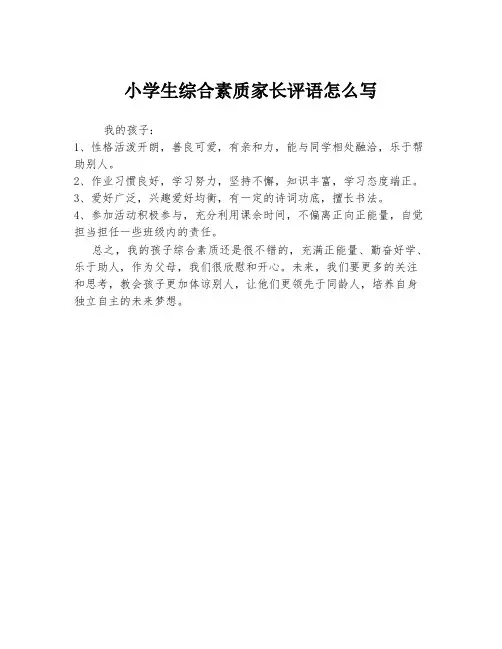 小学生综合素质家长评语怎么写

我的孩子：

1、性格活泼开朗，善良可爱，有亲和力，能与同学相处融洽，乐于帮助别人。

2、作业习惯良好，学习努力，坚持不懈，知识丰富，学习态度端正。

3、爱好广泛，兴趣爱好均衡，有一定的诗词功底，擅长书法。

4、参加活动积极参与，充分利用课余时间，不偏离正向正能量，自觉担当担任一些班级内的责任。

总之，我的孩子综合素质还是很不错的，充满正能量、勤奋好学、乐于助人，作为父母，我们很欣慰和开心。未来，我们要更多的关注和思考，教会孩子更加体谅别人，让他们更领先于同龄人，培养自身独立自主的未来梦想。